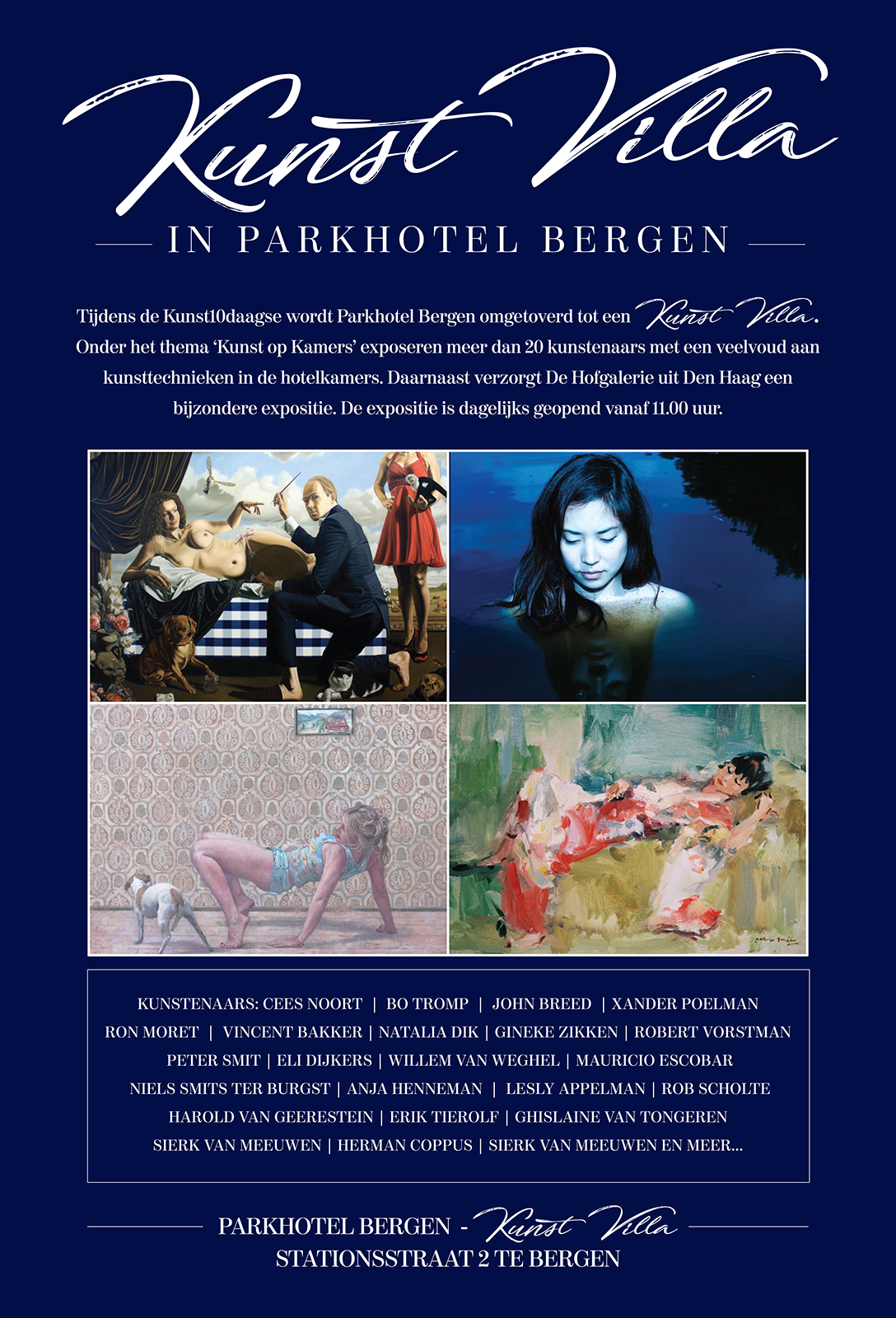 Kunst Villa

IN PARKHOTEL BERGEN

Tijdens de Kunst10daagse wordt Parkhotel Bergen omgetoverd tot een Kunst Villa. Onder het thema 'Kunst op Kamers' exposeren meer dan 20 kunstenaars met een veelvoud aan kunsttechnieken in de hotelkamers. Daarnaast verzorgt De Hofgalerie uit Den Haag een bijzondere expositie. De expositie is dagelijks geopend vanaf 11.00 uur.

KUNSTENAARS: CEES NOORT | BO TROMP | JOHN BREED | XANDER POELMAN RON MORET | VINCENT BAKKER | NATALIA DIK | GINEKE ZIKKEN | ROBERT VORSTMAN PETER SMIT | ELI DIJKERS | WILLEM VAN WEGHEL | MAURICIO ESCOBAR NIELS SMITS TER BURGST | ANJA HENNEMAN | LESLY APPELMAN | ROB SCHOLTE HAROLD VAN GEERESTEIN | ERIK TIEROLF | GHISLAINE VAN TONGEREN SIERK VAN MEEUWEN | HERMAN COPPUS | SIERK VAN MEEUWEN EN MEER...

PARKHOTEL BERGEN - Kunst Villa
STATIONSSTRAAT 2 TE BERGEN